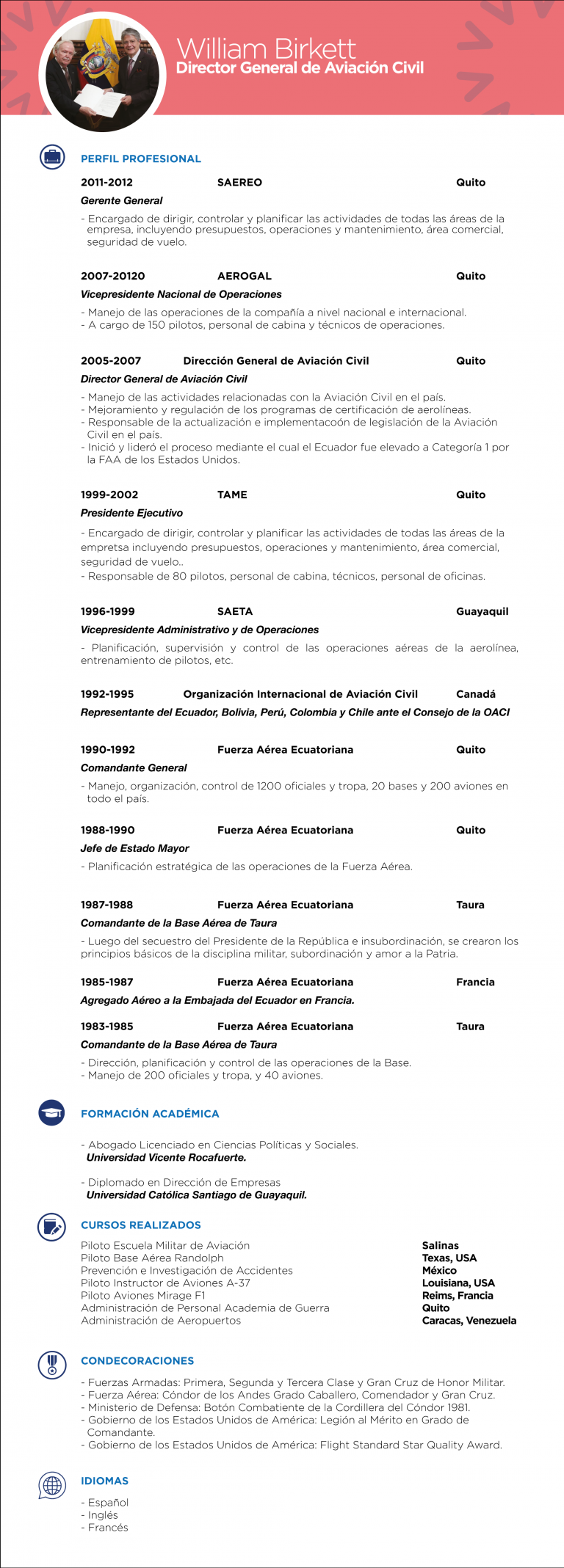 William Birkett
Director General de Aviación Civil

PERFIL PROFESIONAL

2011-2012 SAEREO Quito
Gerente General
- Encargado de dirigir, controlar y planificar las actividades de todas las áreas de la empresa, incluyendo presupuestos, operaciones y mantenimiento, área comercial, seguridad de vuelo.

2007-20120 AEROGAL Quito
Vicepresidente Nacional de Operaciones
- Manejo de las operaciones de la compañía a nivel nacional e internacional.
- A cargo de 150 pilotos, personal de cabina y técnicos de operaciones.

2005-2007 Dirección General de Aviación Civil Quito
Director General de Aviación Civil
- Manejo de las actividades relacionadas con la Aviación Civil en el país.
- Mejoramiento y regulación de los programas de certificación de aerolíneas.
- Responsable de la actualización e implementacoón de legislación de la Aviación Civil en el país.
- Inició y lideró el proceso mediante el cual el Ecuador fue elevado a Categoría 1 por la FAA de los Estados Unidos.

1999-2002 TAME Quito
Presidente Ejecutivo
- Encargado de dirigir, controlar y planificar las actividades de todas las áreas de la empretsa incluyendo presupuestos, operaciones y mantenimiento, área comercial, seguridad de vuelo..
- Responsable de 80 pilotos, personal de cabina, técnicos, personal de oficinas.

1996-1999 SAETA Guayaquil
Vicepresidente Administrativo y de Operaciones
- Planificación, supervisión y control de las operaciones aéreas de la aerolínea, entrenamiento de pilotos, etc.

1992-1995 Organización Internacional de Aviación Civil Canadá
Representante del Ecuador, Bolivia, Perú, Colombia y Chile ante el Consejo de la OACI

1990-1992 Fuerza Aérea Ecuatoriana Quito
Comandante General
- Manejo, organización, control de 1200 oficiales y tropa, 20 bases y 200 aviones en todo el país.

1988-1990 Fuerza Aérea Ecuatoriana Quito
Jefe de Estado Mayor
- Planificación estratégica de las operaciones de la Fuerza Aérea.

1987-1988 Fuerza Aérea Ecuatoriana Taura
Comandante de la Base Aérea de Taura
- Luego del secuestro del Presidente de la República e insubordinación, se crearon los principios básicos de la disciplina militar, subordinación y amor a la Patria.

1985-1987 Fuerza Aérea Ecuatoriana Francia
Agregado Aéreo a la Embajada del Ecuador en Francia.

1983-1985 Fuerza Aérea Ecuatoriana Taura
Comandante de la Base Aérea de Taura
- Dirección, planificación y control de las operaciones de la Base.
- Manejo de 200 oficiales y tropa, y 40 aviones.

FORMACIÓN ACADÉMICA

- Abogado Licenciado en Ciencias Políticas y Sociales.
Universidad Vicente Rocafuerte.

- Diplomado en Dirección de Empresas
Universidad Católica Santiago de Guayaquil.

CURSOS REALIZADOS

| | |
|---|---|
| Piloto Escuela Militar de Aviación | Salinas |
| Piloto Base Aérea Randolph | Texas, USA |
| Prevención e Investigación de Accidentes | México |
| Piloto Instructor de Aviones A-37 | Louisiana, USA |
| Piloto Aviones Mirage F1 | Reims, Francia |
| Administración de Personal Academia de Guerra | Quito |
| Administración de Aeropuertos | Caracas, Venezuela |

CONDECORACIONES

- Fuerzas Armadas: Primera, Segunda y Tercera Clase y Gran Cruz de Honor Militar.
- Fuerza Aérea: Cóndor de los Andes Grado Caballero, Comendador y Gran Cruz.
- Ministerio de Defensa: Botón Combatiente de la Cordillera del Cóndor 1981.
- Gobierno de los Estados Unidos de América: Legión al Mérito en Grado de Comandante.
- Gobierno de los Estados Unidos de América: Flight Standard Star Quality Award.

IDIOMAS

- Español
- Inglés
- Francés